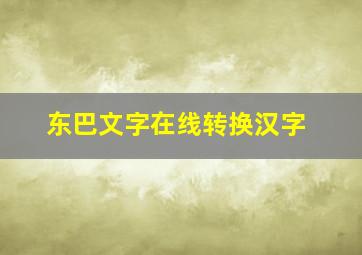 东巴文字在线转换汉字